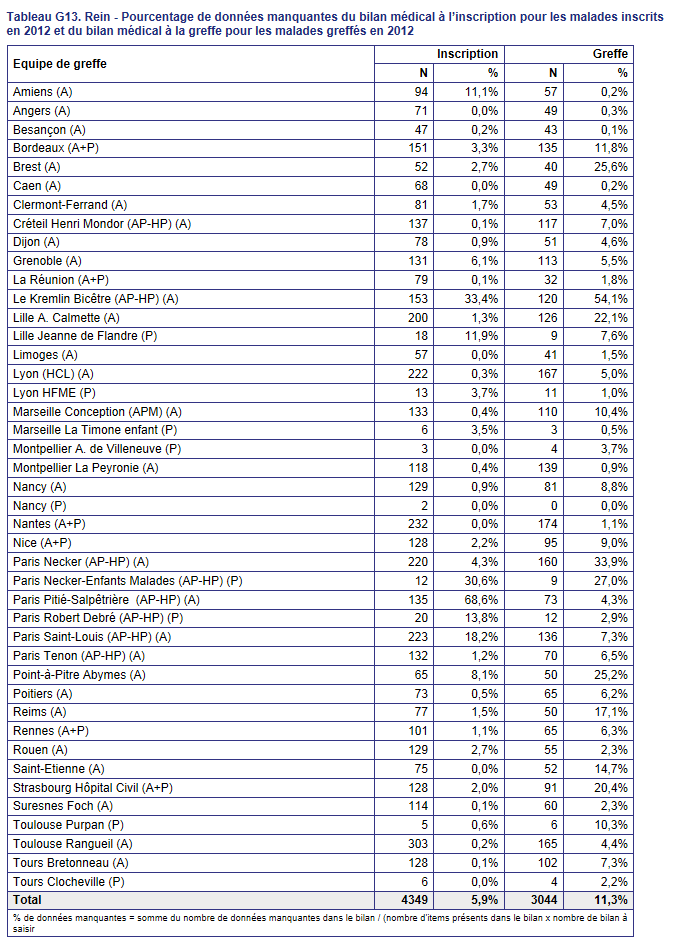 Tableau G13. Rein - Pourcentage de données manquantes du bilan médical à l'inscription pour les malades inscrits en 2012 et du bilan médical à la greffe pour les malades greffés en 2012

| Equipe de greffe | Inscription N | Inscription % | Greffe N | Greffe % |
|---|---|---|---|---|
| Amiens (A) | 94 | 11,1% | 57 | 0,2% |
| Angers (A) | 71 | 0,0% | 49 | 0,3% |
| Besançon (A) | 47 | 0,2% | 43 | 0,1% |
| Bordeaux (A+P) | 151 | 3,3% | 135 | 11,8% |
| Brest (A) | 52 | 2,7% | 40 | 25,6% |
| Caen (A) | 68 | 0,0% | 49 | 0,2% |
| Clermont-Ferrand (A) | 81 | 1,7% | 53 | 4,5% |
| Créteil Henri Mondor (AP-HP) (A) | 137 | 0,1% | 117 | 7,0% |
| Dijon (A) | 78 | 0,9% | 51 | 4,6% |
| Grenoble (A) | 131 | 6,1% | 113 | 5,5% |
| La Réunion (A+P) | 79 | 0,1% | 32 | 1,8% |
| Le Kremlin Bicêtre (AP-HP) (A) | 153 | 33,4% | 120 | 54,1% |
| Lille A. Calmette (A) | 200 | 1,3% | 126 | 22,1% |
| Lille Jeanne de Flandre (P) | 18 | 11,9% | 9 | 7,6% |
| Limoges (A) | 57 | 0,0% | 41 | 1,5% |
| Lyon (HCL) (A) | 222 | 0,3% | 167 | 5,0% |
| Lyon HFME (P) | 13 | 3,7% | 11 | 1,0% |
| Marseille Conception (APM) (A) | 133 | 0,4% | 110 | 10,4% |
| Marseille La Timone enfant (P) | 6 | 3,5% | 3 | 0,5% |
| Montpellier A. de Villeneuve (P) | 3 | 0,0% | 4 | 3,7% |
| Montpellier La Peyronie (A) | 118 | 0,4% | 139 | 0,9% |
| Nancy (A) | 129 | 0,9% | 81 | 8,8% |
| Nancy (P) | 2 | 0,0% | 0 | 0,0% |
| Nantes (A+P) | 232 | 0,0% | 174 | 1,1% |
| Nice (A+P) | 128 | 2,2% | 95 | 9,0% |
| Paris Necker (AP-HP) (A) | 220 | 4,3% | 160 | 33,9% |
| Paris Necker-Enfants Malades (AP-HP) (P) | 12 | 30,6% | 9 | 27,0% |
| Paris Pitié-Salpêtrière (AP-HP) (A) | 135 | 68,6% | 73 | 4,3% |
| Paris Robert Debré (AP-HP) (P) | 20 | 13,8% | 12 | 2,9% |
| Paris Saint-Louis (AP-HP) (A) | 223 | 18,2% | 136 | 7,3% |
| Paris Tenon (AP-HP) (A) | 132 | 1,2% | 70 | 6,5% |
| Point-à-Pitre Abymes (A) | 65 | 8,1% | 50 | 25,2% |
| Poitiers (A) | 73 | 0,5% | 65 | 6,2% |
| Reims (A) | 77 | 1,5% | 50 | 17,1% |
| Rennes (A+P) | 101 | 1,1% | 65 | 6,3% |
| Rouen (A) | 129 | 2,7% | 55 | 2,3% |
| Saint-Etienne (A) | 75 | 0,0% | 52 | 14,7% |
| Strasbourg Hôpital Civil (A+P) | 128 | 2,0% | 91 | 20,4% |
| Suresnes Foch (A) | 114 | 0,1% | 60 | 2,3% |
| Toulouse Purpan (P) | 5 | 0,6% | 6 | 10,3% |
| Toulouse Rangueil (A) | 303 | 0,2% | 165 | 4,4% |
| Tours Bretonneau (A) | 128 | 0,1% | 102 | 7,3% |
| Tours Clocheville (P) | 6 | 0,0% | 4 | 2,2% |
| Total | 4349 | 5,9% | 3044 | 11,3% |

% de données manquantes = somme du nombre de données manquantes dans le bilan / (nombre d'items présents dans le bilan x nombre de bilan à saisir